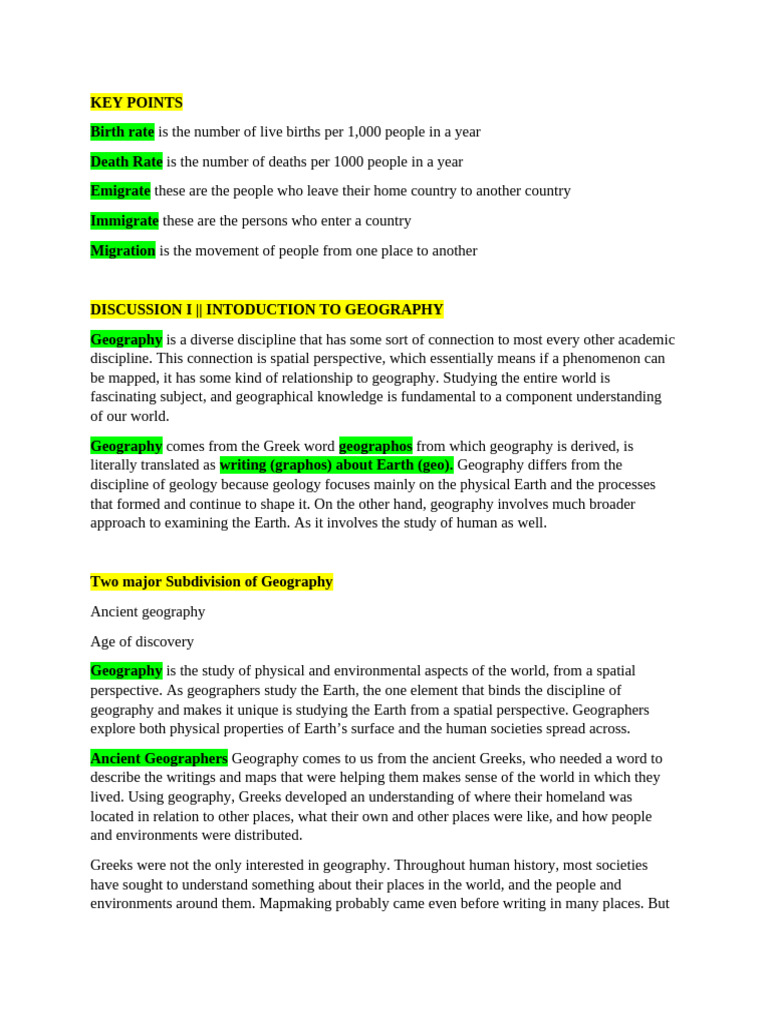 KEY POINTS

Birth rate is the number of live births per 1,000 people in a year

Death Rate is the number of deaths per 1000 people in a year

Emigrate these are the people who leave their home country to another country

Immigrate these are the persons who enter a country

Migration is the movement of people from one place to another

DISCUSSION I || INTODUCTION TO GEOGRAPHY

Geography is a diverse discipline that has some sort of connection to most every other academic discipline. This connection is spatial perspective, which essentially means if a phenomenon can be mapped, it has some kind of relationship to geography. Studying the entire world is fascinating subject, and geographical knowledge is fundamental to a component understanding of our world.

Geography comes from the Greek word geographos from which geography is derived, is literally translated as writing (graphos) about Earth (geo). Geography differs from the discipline of geology because geology focuses mainly on the physical Earth and the processes that formed and continue to shape it. On the other hand, geography involves much broader approach to examining the Earth. As it involves the study of human as well.

Two major Subdivision of Geography

Ancient geography

Age of discovery

Geography is the study of physical and environmental aspects of the world, from a spatial perspective. As geographers study the Earth, the one element that binds the discipline of geography and makes it unique is studying the Earth from a spatial perspective. Geographers explore both physical properties of Earth's surface and the human societies spread across.

Ancient Geographers Geography comes to us from the ancient Greeks, who needed a word to describe the writings and maps that were helping them makes sense of the world in which they lived. Using geography, Greeks developed an understanding of where their homeland was located in relation to other places, what their own and other places were like, and how people and environments were distributed.

Greeks were not the only interested in geography. Throughout human history, most societies have sought to understand something about their places in the world, and the people and environments around them. Mapmaking probably came even before writing in many places. But